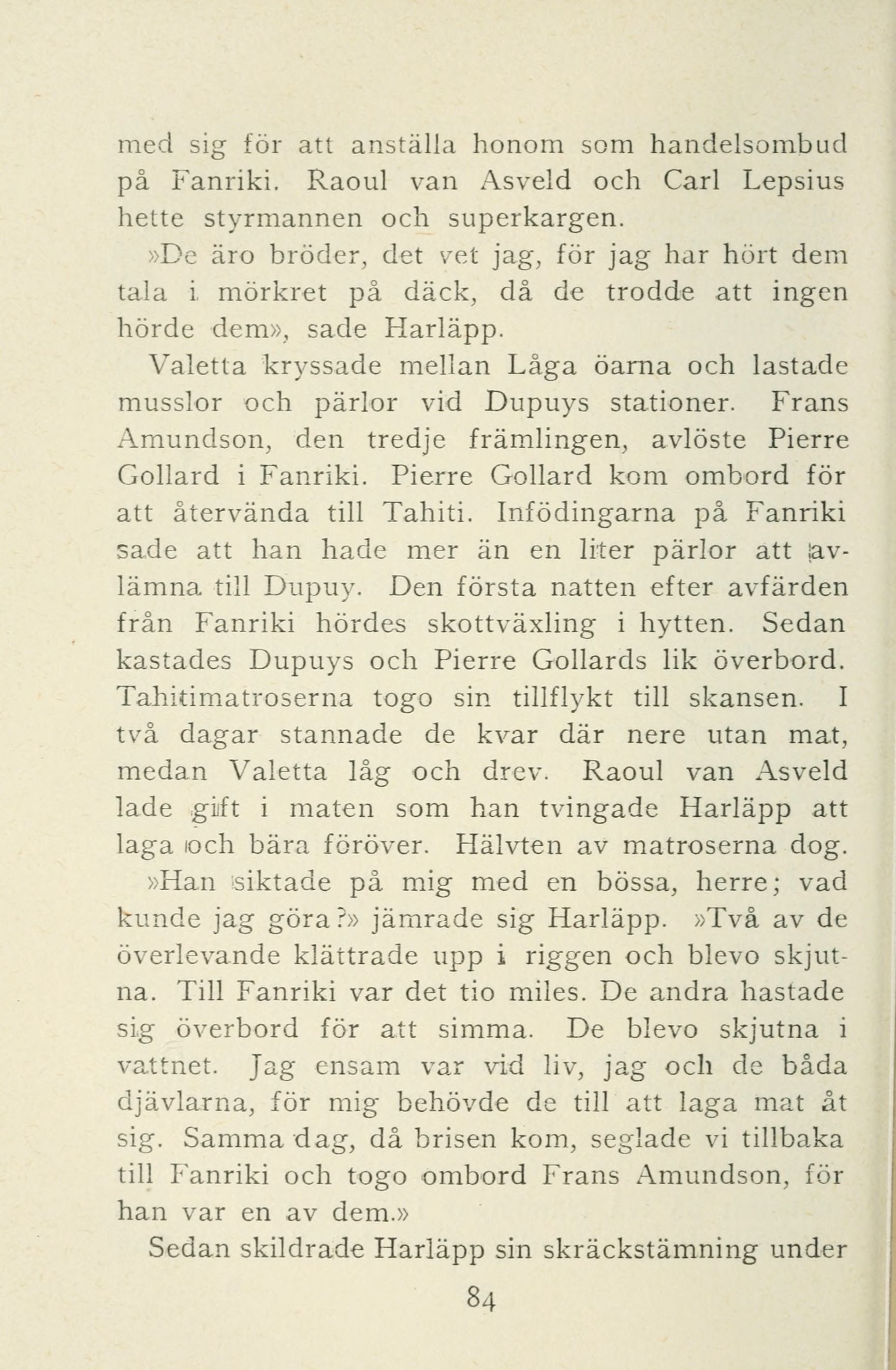 med sig för att anställa honom som handelsombud på Fanriki. Raoul van Asveld och Carl Lepsius hette styrmannen och superkargen.

»De äro bröder, det vet jag, för jag har hört dem tala i mörkret på däck, då de trodde att ingen hörde dem», sade Harläpp.

Valetta kryssade mellan Låga öarna och lastade musslor och pärlor vid Dupuys stationer. Frans Amundson, den tredje främlingen, avlöste Pierre Gollard i Fanriki. Pierre Gollard kom ombord för att återvända till Tahiti. Infödingarna på Fanriki sade att han hade mer än en liter pärlor att avlämna till Dupuy. Den första natten efter avfärden från Fanriki hördes skottväxling i hytten. Sedan kastades Dupuys och Pierre Gollards lik överbord. Tahitimatroserna togo sin tillflykt till skansen. I två dagar stannade de kvar där nere utan mat, medan Valetta låg och drev. Raoul van Asveld lade gift i maten som han tvingade Harläpp att laga och bära föröver. Hälvten av matroserna dog.

»Han siktade på mig med en bössa, herre; vad kunde jag göra?» jämrade sig Harläpp. »Två av de överlevande klättrade upp i riggen och blevo skjutna. Till Fanriki var det tio miles. De andra hastade sig överbord för att simma. De blevo skjutna i vattnet. Jag ensam var vid liv, jag och de båda djävlarna, för mig behövde de till att laga mat åt sig. Samma dag, då brisen kom, seglade vi tillbaka till Fanriki och togo ombord Frans Amundson, för han var en av dem.»

Sedan skildrade Harläpp sin skräckstämning under

84